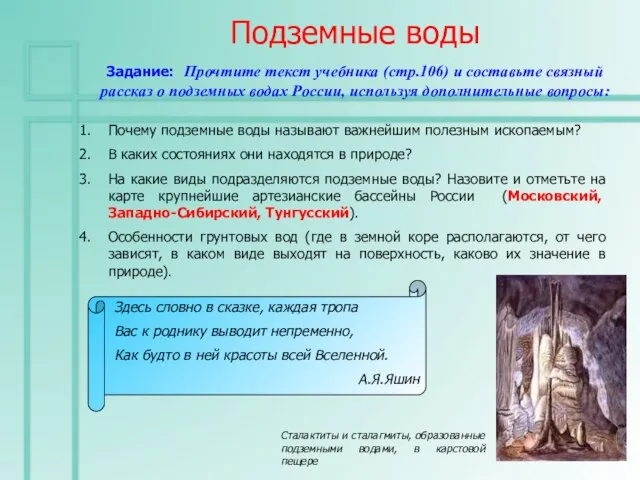 Подземные воды

Задание: Прочтите текст учебника (стр.106) и составьте связный рассказ о подземных водах России, используя дополнительные вопросы:

1. Почему подземные воды называют важнейшим полезным ископаемым?
2. В каких состояниях они находятся в природе?
3. На какие виды подразделяются подземные воды? Назовите и отметьте на карте крупнейшие артезианские бассейны России (Московский, Западно-Сибирский, Тунгусский).
4. Особенности грунтовых вод (где в земной коре располагаются, от чего зависят, в каком виде выходят на поверхность, каково их значение в природе).

Здесь словно в сказке, каждая тропа
Вас к роднику выводит непременно,
Как будто в ней красоты всей Вселенной.
А.Я.Яшин

Сталактиты и сталагмиты, образованные подземными водами, в карстовой пещере